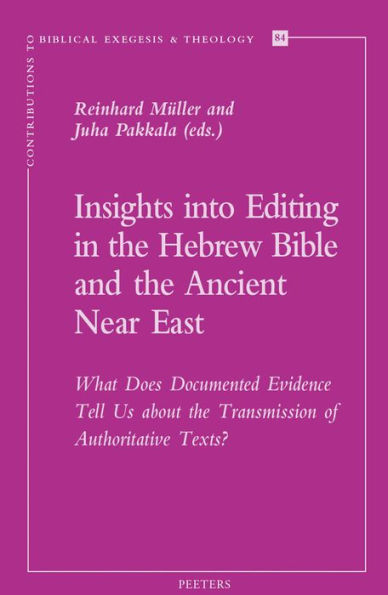 CONTRIBUTIONS TO BIBLICAL EXEGESIS & THEOLOGY 84

Reinhard Müller and Juha Pakkala (eds.)

Insights into Editing in the Hebrew Bible and the Ancient Near East

What Does Documented Evidence Tell Us about the Transmission of Authoritative Texts?

PEETERS